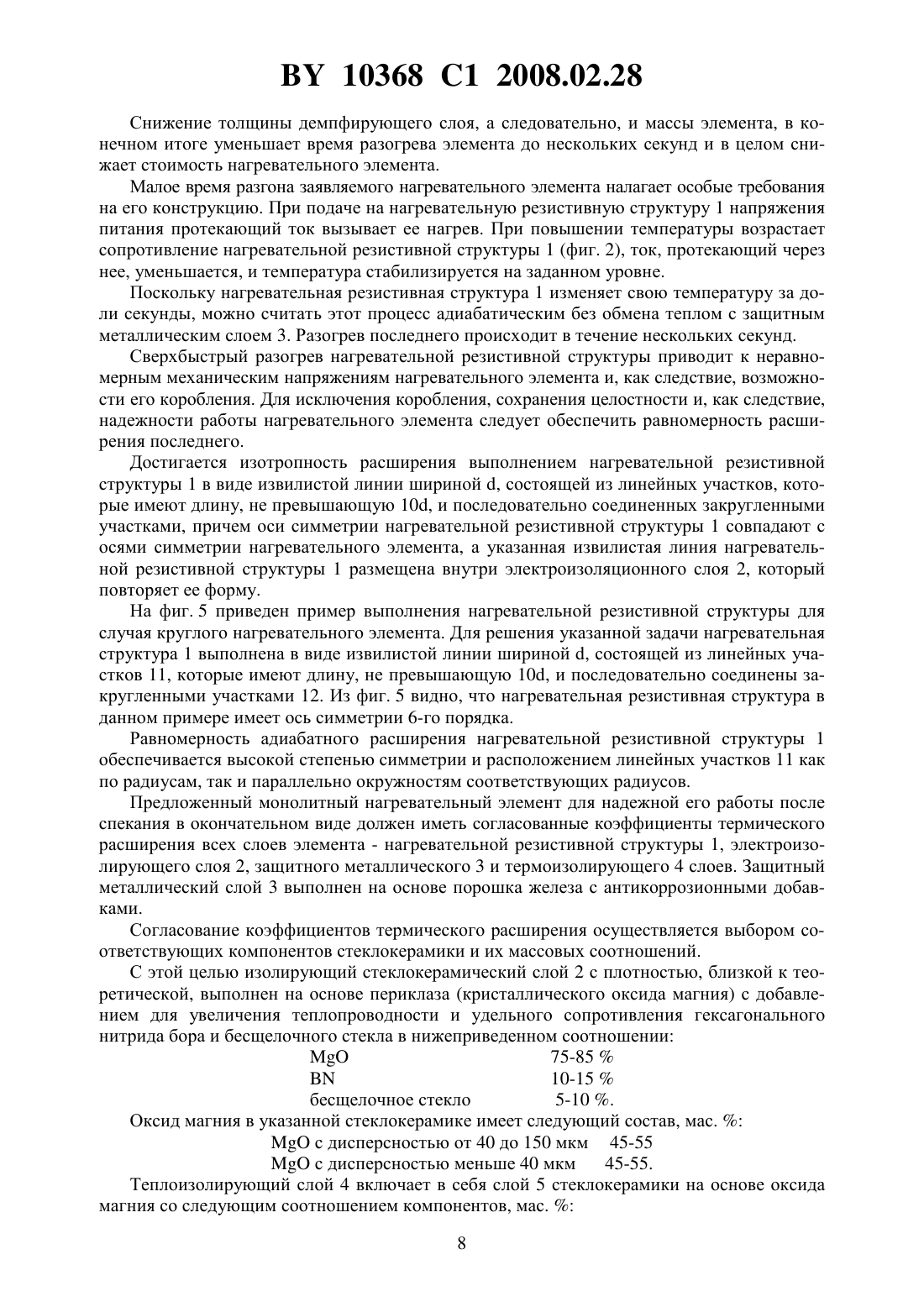 BY 10368 C1 2008.02.28

Снижение толщины демпфирующего слоя, а следовательно, и массы элемента, в конечном итоге уменьшает время разогрева элемента до нескольких секунд и в целом снижает стоимость нагревательного элемента.

Малое время разгона заявляемого нагревательного элемента налагает особые требования на его конструкцию. При подаче на нагревательную резистивную структуру 1 напряжения питания протекающий ток вызывает ее нагрев. При повышении температуры возрастает сопротивление нагревательной резистивной структуры 1 (фиг. 2), ток, протекающий через нее, уменьшается, и температура стабилизируется на заданном уровне.

Поскольку нагревательная резистивная структура 1 изменяет свою температуру за доли секунды, можно считать этот процесс адиабатическим без обмена теплом с защитным металлическим слоем 3. Разогрев последнего происходит в течение нескольких секунд.

Сверхбыстрый разогрев нагревательной резистивной структуры приводит к неравномерным механическим напряжениям нагревательного элемента и, как следствие, возможности его коробления. Для исключения коробления, сохранения целостности и, как следствие, надежности работы нагревательного элемента следует обеспечить равномерность расширения последнего.

Достигается изотропность расширения выполнением нагревательной резистивной структуры 1 в виде извилистой линии шириной d, состоящей из линейных участков, которые имеют длину, не превышающую 10d, и последовательно соединенных закругленными участками, причем оси симметрии нагревательной резистивной структуры 1 совпадают с осями симметрии нагревательного элемента, а указанная извилистая линия нагревательной резистивной структуры 1 размещена внутри электроизоляционного слоя 2, который повторяет ее форму.

На фиг. 5 приведен пример выполнения нагревательной резистивной структуры для случая круглого нагревательного элемента. Для решения указанной задачи нагревательная структура 1 выполнена в виде извилистой линии шириной d, состоящей из линейных участков 11, которые имеют длину, не превышающую 10d, и последовательно соединены закругленными участками 12. Из фиг. 5 видно, что нагревательная резистивная структура в данном примере имеет ось симметрии 6-го порядка.

Равномерность адиабатного расширения нагревательной резистивной структуры 1 обеспечивается высокой степенью симметрии и расположением линейных участков 11 как по радиусам, так и параллельно окружностям соответствующих радиусов.

Предложенный монолитный нагревательный элемент для надежной его работы после спекания в окончательном виде должен иметь согласованные коэффициенты термического расширения всех слоев элемента - нагревательной резистивной структуры 1, электроизолирующего слоя 2, защитного металлического 3 и термоизолирующего 4 слоев. Защитный металлический слой 3 выполнен на основе порошка железа с антикоррозионными добавками.

Согласование коэффициентов термического расширения осуществляется выбором соответствующих компонентов стеклокерамики и их массовых соотношений.

С этой целью изолирующий стеклокерамический слой 2 с плотностью, близкой к теоретической, выполнен на основе периклаза (кристаллического оксида магния) с добавлением для увеличения теплопроводности и удельного сопротивления гексагонального нитрида бора и бесщелочного стекла в нижеприведенном соотношении:
MgO 75-85 %
BN 10-15 %
бесщелочное стекло 5-10 %.

Оксид магния в указанной стеклокерамике имеет следующий состав, мас. %:
MgO с дисперсностью от 40 до 150 мкм 45-55
MgO с дисперсностью меньше 40 мкм 45-55.

Теплоизолирующий слой 4 включает в себя слой 5 стеклокерамики на основе оксида магния со следующим соотношением компонентов, мас. %:

8